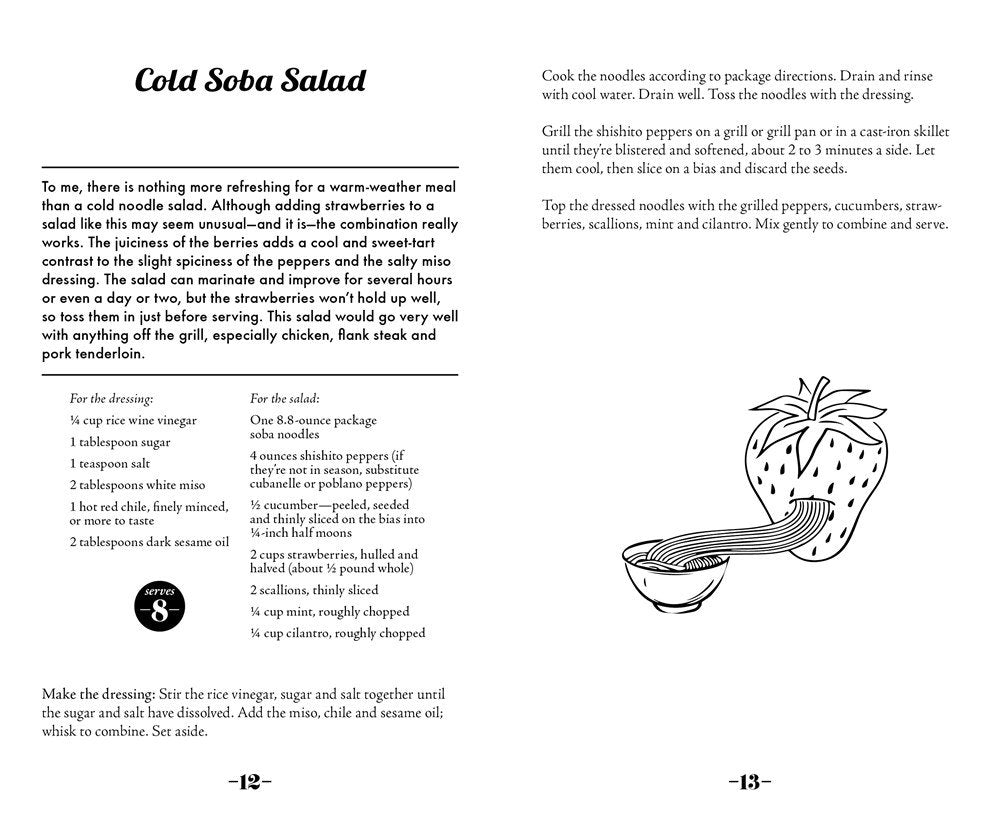 Cold Soba Salad

To me, there is nothing more refreshing for a warm-weather meal than a cold noodle salad. Although adding strawberries to a salad like this may seem unusual—and it is—the combination really works. The juiciness of the berries adds a cool and sweet-tart contrast to the slight spiciness of the peppers and the salty miso dressing. The salad can marinate and improve for several hours or even a day or two, but the strawberries won't hold up well, so toss them in just before serving. This salad would go very well with anything off the grill, especially chicken, flank steak and pork tenderloin.

For the dressing:
¼ cup rice wine vinegar
1 tablespoon sugar
1 teaspoon salt
2 tablespoons white miso
1 hot red chile, finely minced, or more to taste
2 tablespoons dark sesame oil

serves
-8-

For the salad:
One 8.8-ounce package soba noodles
4 ounces shishito peppers (if they're not in season, substitute cubanelle or poblano peppers)
½ cucumber—peeled, seeded and thinly sliced on the bias into ¼-inch half moons
2 cups strawberries, hulled and halved (about ½ pound whole)
2 scallions, thinly sliced
¼ cup mint, roughly chopped
¼ cup cilantro, roughly chopped

Make the dressing: Stir the rice vinegar, sugar and salt together until the sugar and salt have dissolved. Add the miso, chile and sesame oil; whisk to combine. Set aside.

-12-

Cook the noodles according to package directions. Drain and rinse with cool water. Drain well. Toss the noodles with the dressing.

Grill the shishito peppers on a grill or grill pan or in a cast-iron skillet until they're blistered and softened, about 2 to 3 minutes a side. Let them cool, then slice on a bias and discard the seeds.

Top the dressed noodles with the grilled peppers, cucumbers, strawberries, scallions, mint and cilantro. Mix gently to combine and serve.

-13-